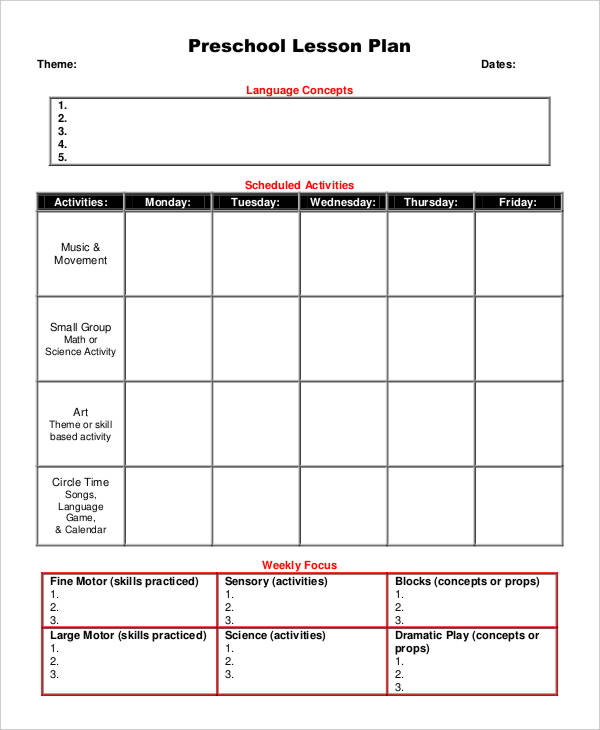 Preschool Lesson Plan

Theme: Dates:

Language Concepts

1.
2.
3.
4.
5.

Scheduled Activities

| Activities: | Monday: | Tuesday: | Wednesday: | Thursday: | Friday: |
|---|---|---|---|---|---|
| Music & Movement | | | | | |
| Small Group Math or Science Activity | | | | | |
| Art Theme or skill based activity | | | | | |
| Circle Time Songs, Language Game, & Calendar | | | | | |

Weekly Focus

| Fine Motor (skills practiced) 1. 2. 3. | Sensory (activities) 1. 2. 3. | Blocks (concepts or props) 1. 2. 3. |
|---|---|---|
| Large Motor (skills practiced) 1. 2. 3. | Science (activities) 1. 2. 3. | Dramatic Play (concepts or props) 1. 2. 3. |